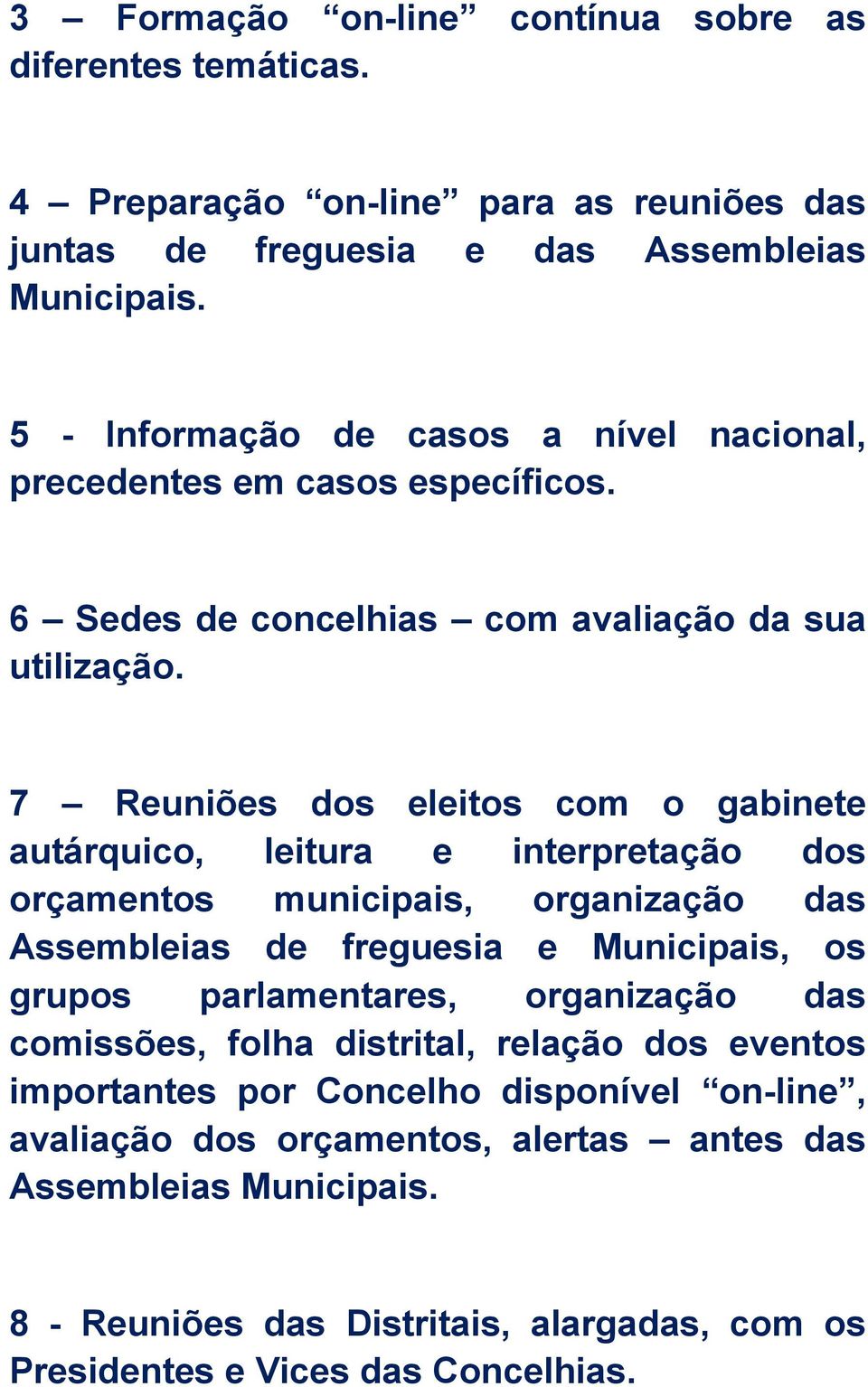 3 – Formação “on-line” contínua sobre as diferentes temáticas.

4 – Preparação “on-line” para as reuniões das juntas de freguesia e das Assembleias Municipais.

5 - Informação de casos a nível nacional, precedentes em casos específicos.

6 – Sedes de concelhias – com avaliação da sua utilização.

7 – Reuniões dos eleitos com o gabinete autárquico, leitura e interpretação dos orçamentos municipais, organização das Assembleias de freguesia e Municipais, os grupos parlamentares, organização das comissões, folha distrital, relação dos eventos importantes por Concelho disponível “on-line”, avaliação dos orçamentos, alertas – antes das Assembleias Municipais.

8 - Reuniões das Distritais, alargadas, com os Presidentes e Vices das Concelhias.